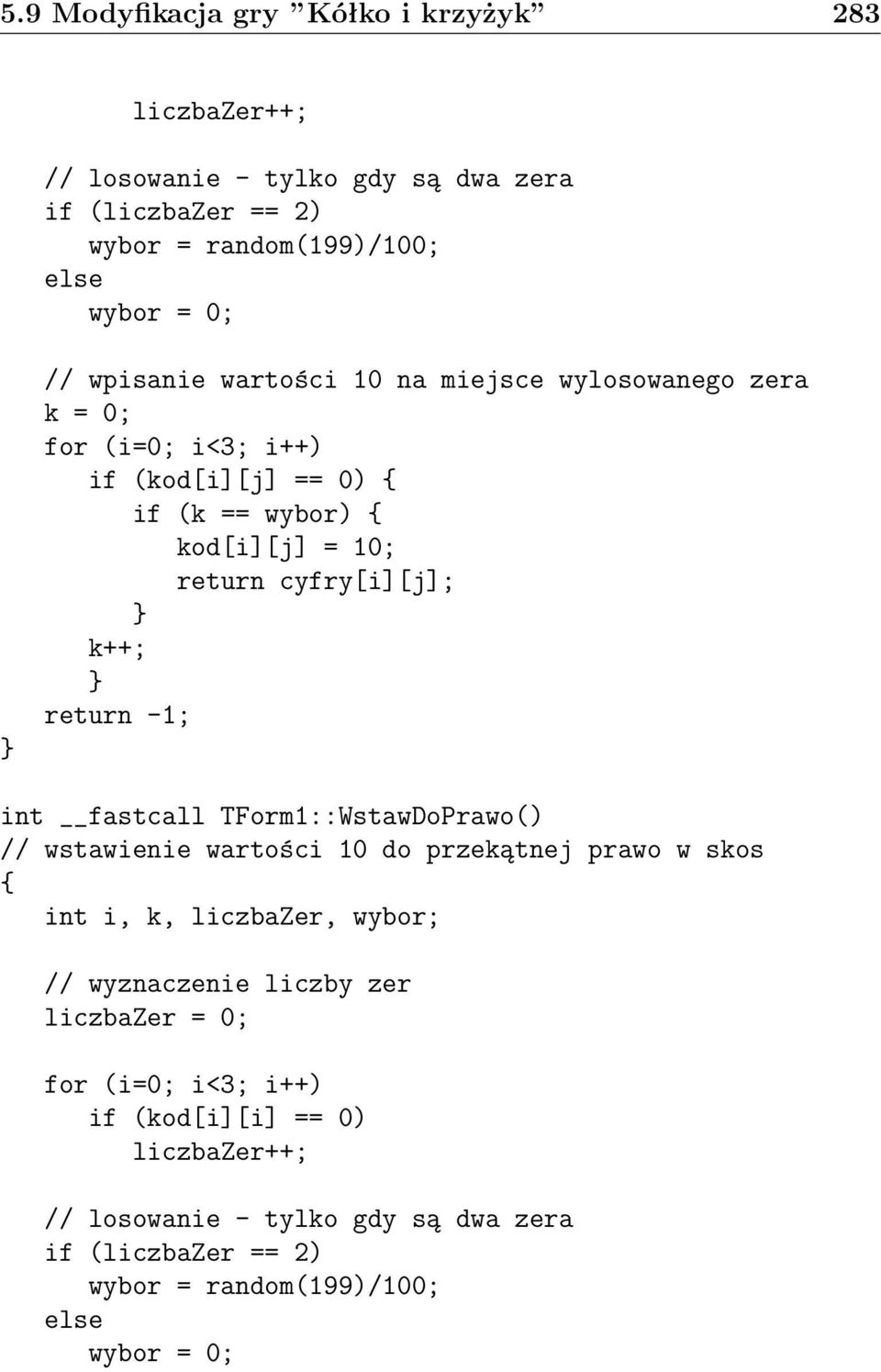 5.9 Modyfikacja gry ”Kółko i krzyżyk” 283

liczbaZer++;

// losowanie - tylko gdy są dwa zera
if (liczbaZer == 2)
wybor = random(199)/100;
else
wybor = 0;

// wpisanie wartości 10 na miejsce wylosowanego zera
k = 0;
for (i=0; i<3; i++)
if (kod[i][j] == 0) {
if (k == wybor) {
kod[i][j] = 10;
return cyfry[i][j];
}
k++;
}
return -1;
}

int __fastcall TForm1::WstawDoPrawo()
// wstawienie wartości 10 do przekątnej prawo w skos
{
int i, k, liczbaZer, wybor;

// wyznaczenie liczby zer
liczbaZer = 0;

for (i=0; i<3; i++)
if (kod[i][i] == 0)
liczbaZer++;

// losowanie - tylko gdy są dwa zera
if (liczbaZer == 2)
wybor = random(199)/100;
else
wybor = 0;